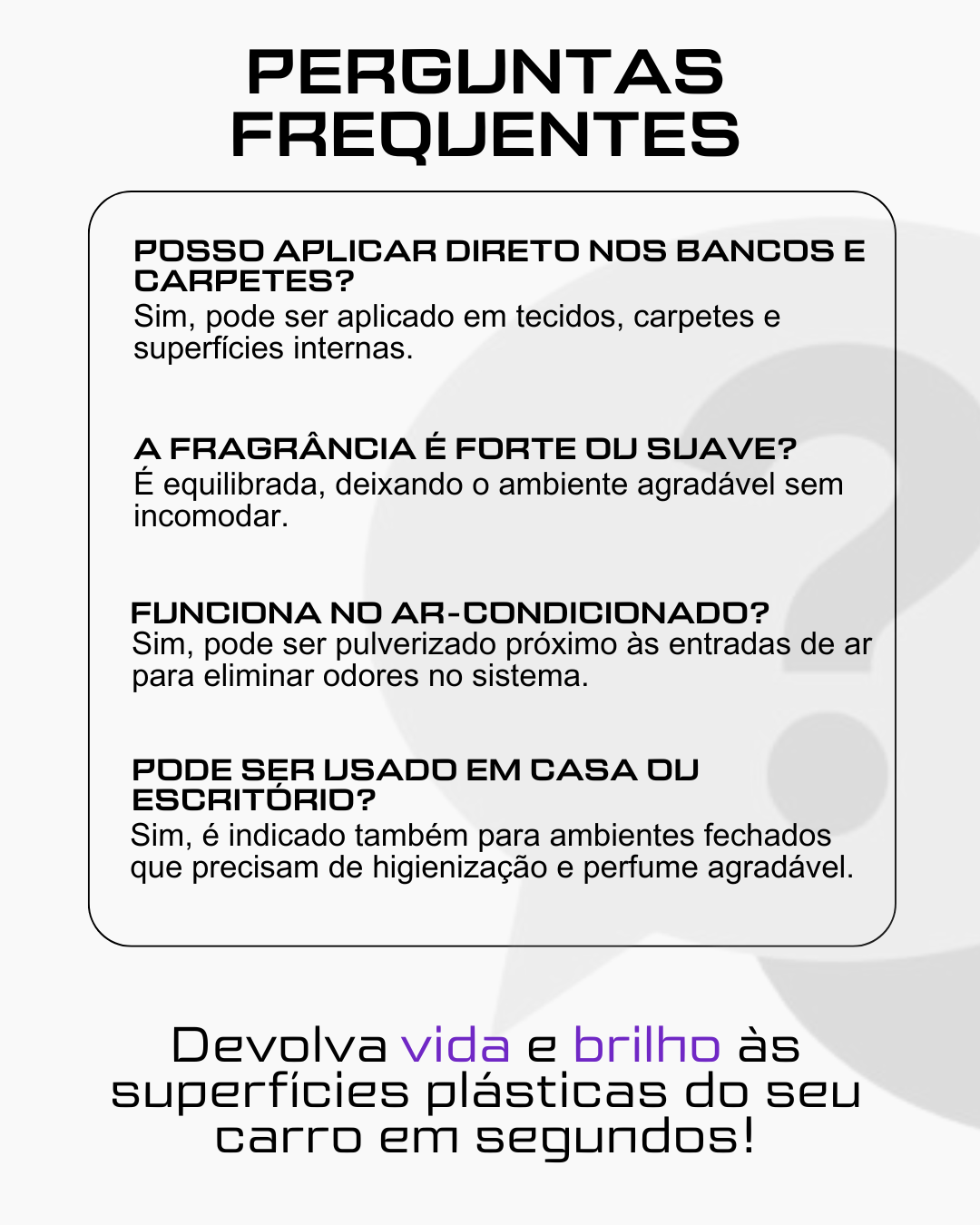 PERGUNTAS FREQUENTES

POSSO APLICAR DIRETO NOS BANCOS E CARPETES?
Sim, pode ser aplicado em tecidos, carpetes e superfícies internas.

A FRAGRÂNCIA É FORTE OU SUAVE?
É equilibrada, deixando o ambiente agradável sem incomodar.

FUNCIONA NO AR-CONDICIONADO?
Sim, pode ser pulverizado próximo às entradas de ar para eliminar odores no sistema.

PODE SER USADO EM CASA OU ESCRITÓRIO?
Sim, é indicado também para ambientes fechados que precisam de higienização e perfume agradável.

Devolva vida e brilho às superfícies plásticas do seu carro em segundos!